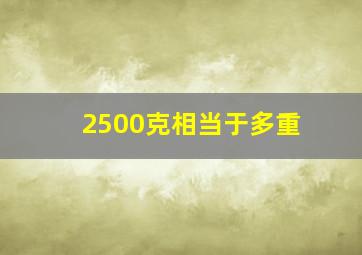 2500克相当于多重